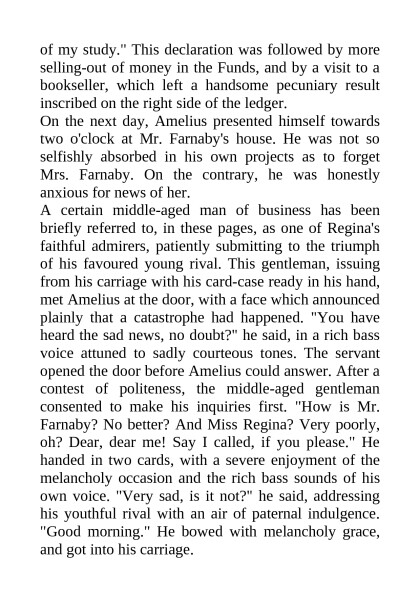 of my study." This declaration was followed by more selling-out of money in the Funds, and by a visit to a bookseller, which left a handsome pecuniary result inscribed on the right side of the ledger.
On the next day, Amelius presented himself towards two o'clock at Mr. Farnaby's house. He was not so selfishly absorbed in his own projects as to forget Mrs. Farnaby. On the contrary, he was honestly anxious for news of her.
A certain middle-aged man of business has been briefly referred to, in these pages, as one of Regina's faithful admirers, patiently submitting to the triumph of his favoured young rival. This gentleman, issuing from his carriage with his card-case ready in his hand, met Amelius at the door, with a face which announced plainly that a catastrophe had happened. "You have heard the sad news, no doubt?" he said, in a rich bass voice attuned to sadly courteous tones. The servant opened the door before Amelius could answer. After a contest of politeness, the middle-aged gentleman consented to make his inquiries first. "How is Mr. Farnaby? No better? And Miss Regina? Very poorly, oh? Dear, dear me! Say I called, if you please." He handed in two cards, with a severe enjoyment of the melancholy occasion and the rich bass sounds of his own voice. "Very sad, is it not?" he said, addressing his youthful rival with an air of paternal indulgence. "Good morning." He bowed with melancholy grace, and got into his carriage.